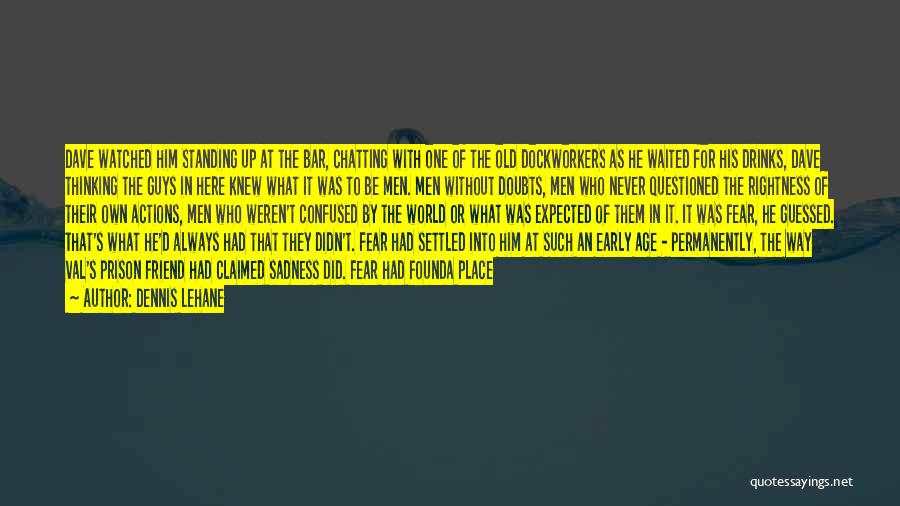 DAVE WATCHED HIM STANDING UP AT THE BAR, CHATTING WITH ONE OF THE OLD DOCKWORKERS AS HE WAITED FOR HIS DRINKS, DAVE THINKING THE GUYS IN HERE KNEW WHAT IT WAS TO BE MEN. MEN WITHOUT DOUBTS, MEN WHO NEVER QUESTIONED THE RIGHTNESS OF THEIR OWN ACTIONS, MEN WHO WEREN'T CONFUSED BY THE WORLD OR WHAT WAS EXPECTED OF THEM IN IT. IT WAS FEAR, HE GUESSED. THAT'S WHAT HE'D ALWAYS HAD THAT THEY DIDN'T. FEAR HAD SETTLED INTO HIM AT SUCH AN EARLY AGE - PERMANENTLY, THE WAY VAL'S PRISON FRIEND HAD CLAIMED SADNESS DID. FEAR HAD FOUNDA PLACE

— AUTHOR: DENNIS LEHANE

quotessayings.net